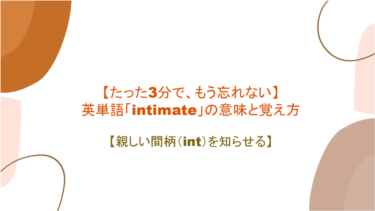 【たった3分で、もう忘れない】
英単語「intimate」の意味と覚え方

【親しい間柄(int)を知らせる】